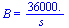 $B = \frac{36000.}{s}$